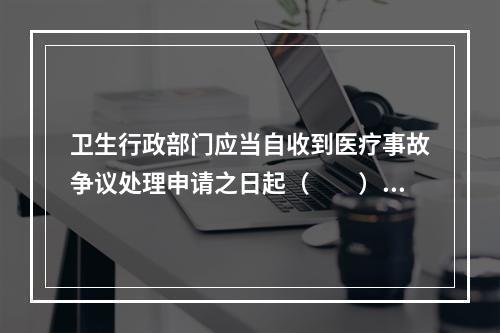 卫生行政部门应当自收到医疗事故争议处理申请之日起（　　）...